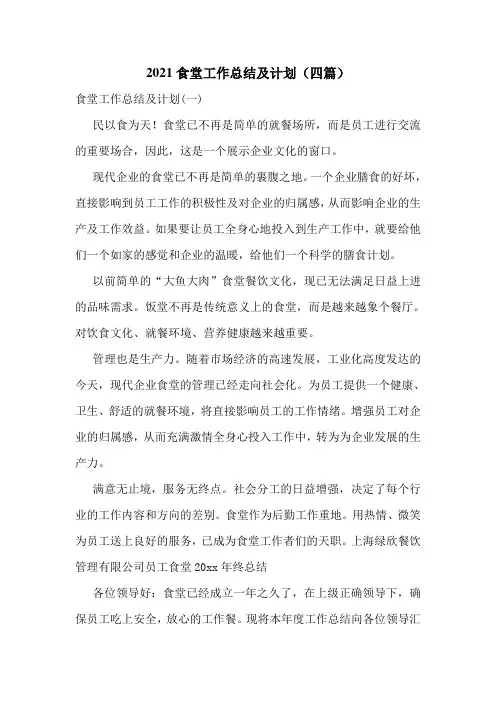 2021 食堂工作总结及计划（四篇）

食堂工作总结及计划(一)

民以食为天！食堂已不再是简单的就餐场所，而是员工进行交流的重要场合，因此，这是一个展示企业文化的窗口。

现代企业的食堂已不再是简单的裹腹之地。一个企业膳食的好坏，直接影响到员工工作的积极性及对企业的归属感，从而影响企业的生产及工作效益。如果要让员工全身心地投入到生产工作中，就要给他们一个如家的感觉和企业的温暖，给他们一个科学的膳食计划。

以前简单的“大鱼大肉”食堂餐饮文化，现已无法满足日益上进的品味需求。饭堂不再是传统意义上的食堂，而是越来越象个餐厅。对饮食文化、就餐环境、营养健康越来越重要。

管理也是生产力。随着市场经济的高速发展，工业化高度发达的今天，现代企业食堂的管理已经走向社会化。为员工提供一个健康、卫生、舒适的就餐环境，将直接影响员工的工作情绪。增强员工对企业的归属感，从而充满激情全身心投入工作中，转为为企业发展的生产力。

满意无止境，服务无终点。社会分工的日益增强，决定了每个行业的工作内容和方向的差别。食堂作为后勤工作重地。用热情、微笑为员工送上良好的服务，已成为食堂工作者们的天职。上海绿欣餐饮管理有限公司员工食堂 20xx 年终总结

各位领导好：食堂已经成立一年之久了，在上级正确领导下，确保员工吃上安全，放心的工作餐。现将本年度工作总结向各位领导汇